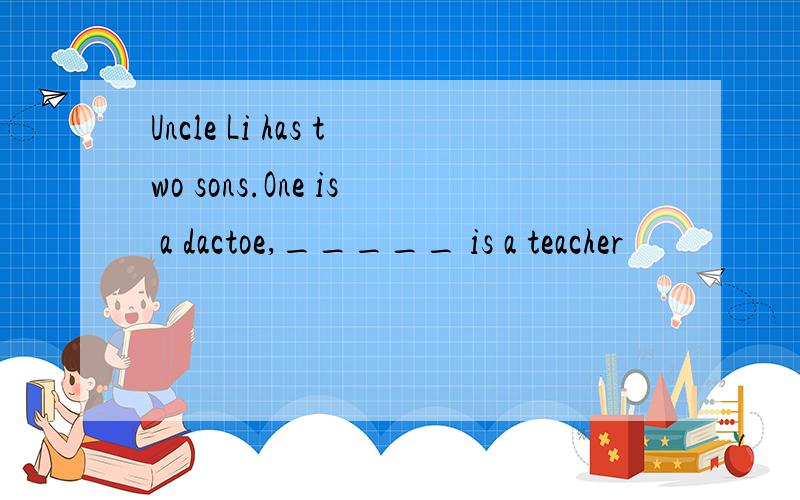 Uncle Li has two sons.One is a dactoe,_____ is a teacher